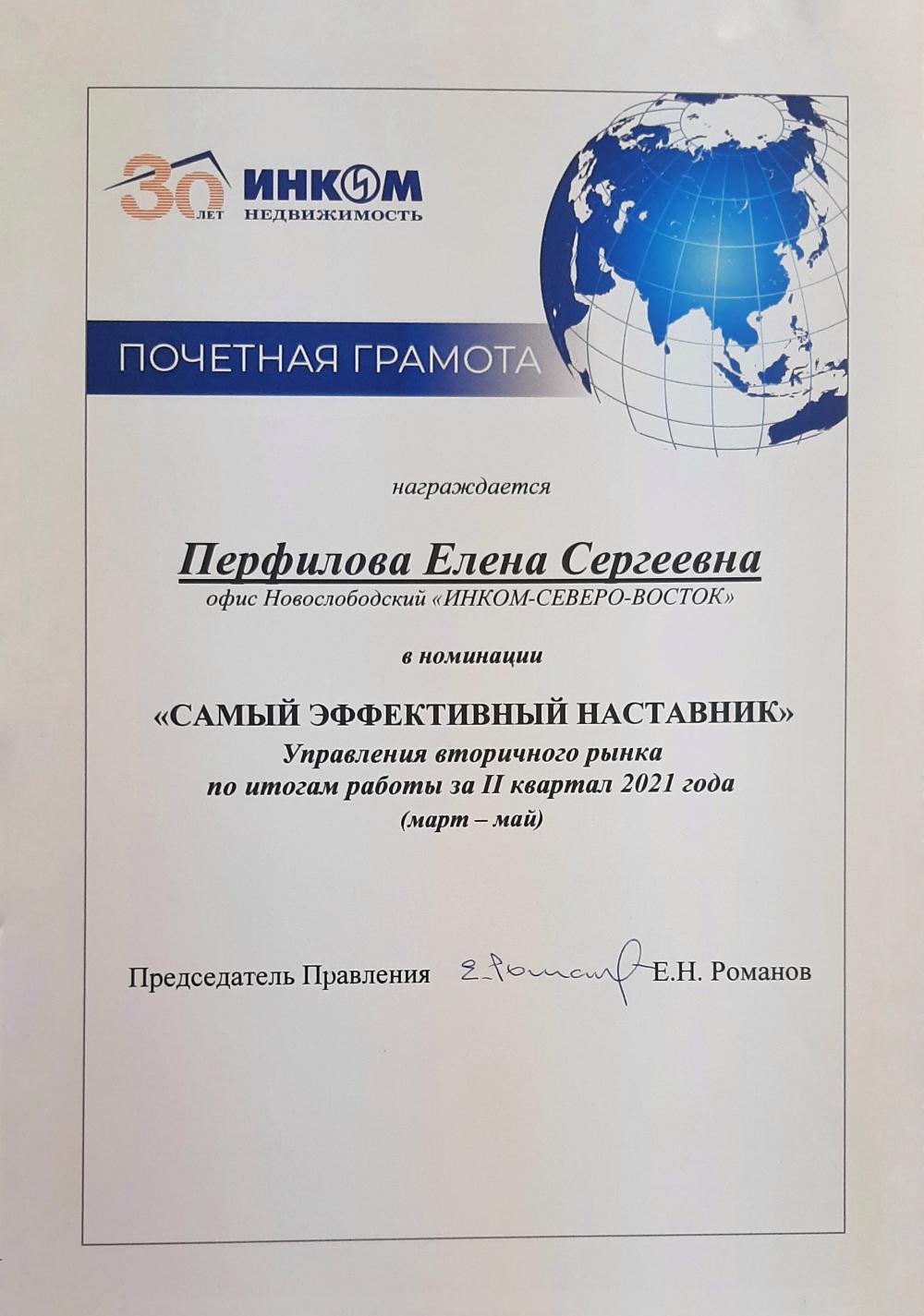 30 ЛЕТ ИНКОМ НЕДВИЖИМОСТЬ

ПОЧЕТНАЯ ГРАМОТА

награждается

Перфилова Елена Сергеевна
офис Новослободский «ИНКОМ-СЕВЕРО-ВОСТОК»

в номинации

«САМЫЙ ЭФФЕКТИВНЫЙ НАСТАВНИК»
Управления вторичного рынка
по итогам работы за II квартал 2021 года
(март – май)

Председатель Правления Е.Романов Е.Н. Романов